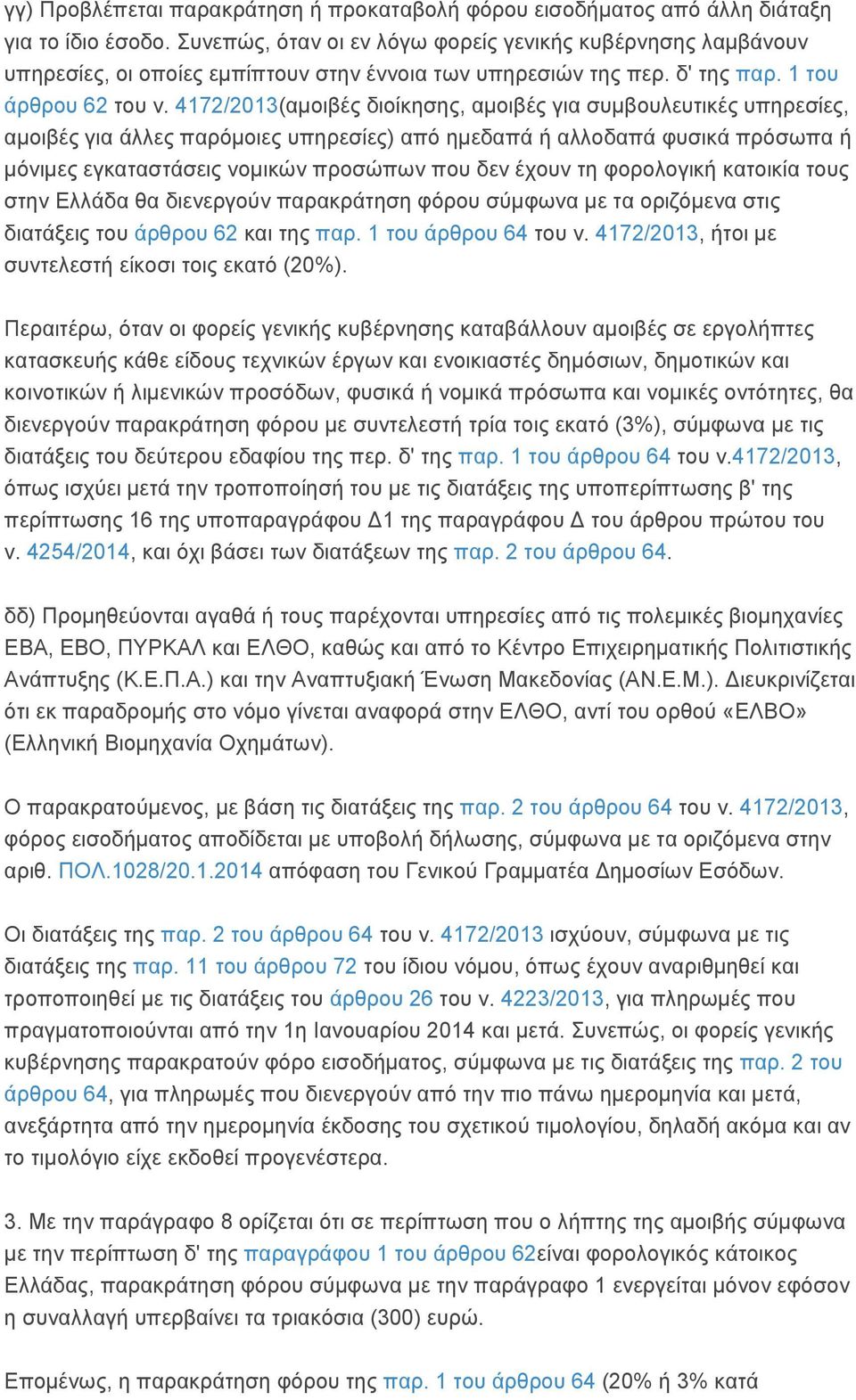 γγ) Προβλέπεται παρακράτηση ή προκαταβολή φόρου εισοδήματος από άλλη διάταξη για το ίδιο έσοδο. Συνεπώς, όταν οι εν λόγω φορείς γενικής κυβέρνησης λαμβάνουν υπηρεσίες, οι οποίες εμπίπτουν στην έννοια των υπηρεσιών της περ. δ' της παρ. 1 του άρθρου 62 του ν. 4172/2013(αμοιβές διοίκησης, αμοιβές για συμβουλευτικές υπηρεσίες, αμοιβές για άλλες παρόμοιες υπηρεσίες) από ημεδαπά ή αλλοδαπά φυσικά πρόσωπα ή μόνιμες εγκαταστάσεις νομικών προσώπων που δεν έχουν τη φορολογική κατοικία τους στην Ελλάδα θα διενεργούν παρακράτηση φόρου σύμφωνα με τα οριζόμενα στις διατάξεις του άρθρου 62 και της παρ. 1 του άρθρου 64 του ν. 4172/2013, ήτοι με συντελεστή είκοσι τοις εκατό (20%).

Περαιτέρω, όταν οι φορείς γενικής κυβέρνησης καταβάλλουν αμοιβές σε εργολήπτες κατασκευής κάθε είδους τεχνικών έργων και ενοικιαστές δημόσιων, δημοτικών και κοινοτικών ή λιμενικών προσόδων, φυσικά ή νομικά πρόσωπα και νομικές οντότητες, θα διενεργούν παρακράτηση φόρου με συντελεστή τρία τοις εκατό (3%), σύμφωνα με τις διατάξεις του δεύτερου εδαφίου της περ. δ' της παρ. 1 του άρθρου 64 του ν.4172/2013, όπως ισχύει μετά την τροποποίησή του με τις διατάξεις της υποπερίπτωσης β' της περίπτωσης 16 της υποπαραγράφου Δ1 της παραγράφου Δ του άρθρου πρώτου του ν. 4254/2014, και όχι βάσει των διατάξεων της παρ. 2 του άρθρου 64.

δδ) Προμηθεύονται αγαθά ή τους παρέχονται υπηρεσίες από τις πολεμικές βιομηχανίες ΕΒΑ, ΕΒΟ, ΠΥΡΚΑΛ και ΕΛΘΟ, καθώς και από το Κέντρο Επιχειρηματικής Πολιτιστικής Ανάπτυξης (Κ.Ε.Π.Α.) και την Αναπτυξιακή Ένωση Μακεδονίας (ΑΝ.Ε.Μ.). Διευκρινίζεται ότι εκ παραδρομής στο νόμο γίνεται αναφορά στην ΕΛΘΟ, αντί του ορθού «ΕΛΒΟ» (Ελληνική Βιομηχανία Οχημάτων).

Ο παρακρατούμενος, με βάση τις διατάξεις της παρ. 2 του άρθρου 64 του ν. 4172/2013, φόρος εισοδήματος αποδίδεται με υποβολή δήλωσης, σύμφωνα με τα οριζόμενα στην αριθ. ΠΟΛ.1028/20.1.2014 απόφαση του Γενικού Γραμματέα Δημοσίων Εσόδων.

Οι διατάξεις της παρ. 2 του άρθρου 64 του ν. 4172/2013 ισχύουν, σύμφωνα με τις διατάξεις της παρ. 11 του άρθρου 72 του ίδιου νόμου, όπως έχουν αναριθμηθεί και τροποποιηθεί με τις διατάξεις του άρθρου 26 του ν. 4223/2013, για πληρωμές που πραγματοποιούνται από την 1η Ιανουαρίου 2014 και μετά. Συνεπώς, οι φορείς γενικής κυβέρνησης παρακρατούν φόρο εισοδήματος, σύμφωνα με τις διατάξεις της παρ. 2 του άρθρου 64, για πληρωμές που διενεργούν από την πιο πάνω ημερομηνία και μετά, ανεξάρτητα από την ημερομηνία έκδοσης του σχετικού τιμολογίου, δηλαδή ακόμα και αν το τιμολόγιο είχε εκδοθεί προγενέστερα.

3. Με την παράγραφο 8 ορίζεται ότι σε περίπτωση που ο λήπτης της αμοιβής σύμφωνα με την περίπτωση δ' της παραγράφου 1 του άρθρου 62είναι φορολογικός κάτοικος Ελλάδας, παρακράτηση φόρου σύμφωνα με την παράγραφο 1 ενεργείται μόνον εφόσον η συναλλαγή υπερβαίνει τα τριακόσια (300) ευρώ.

Επομένως, η παρακράτηση φόρου της παρ. 1 του άρθρου 64 (20% ή 3% κατά